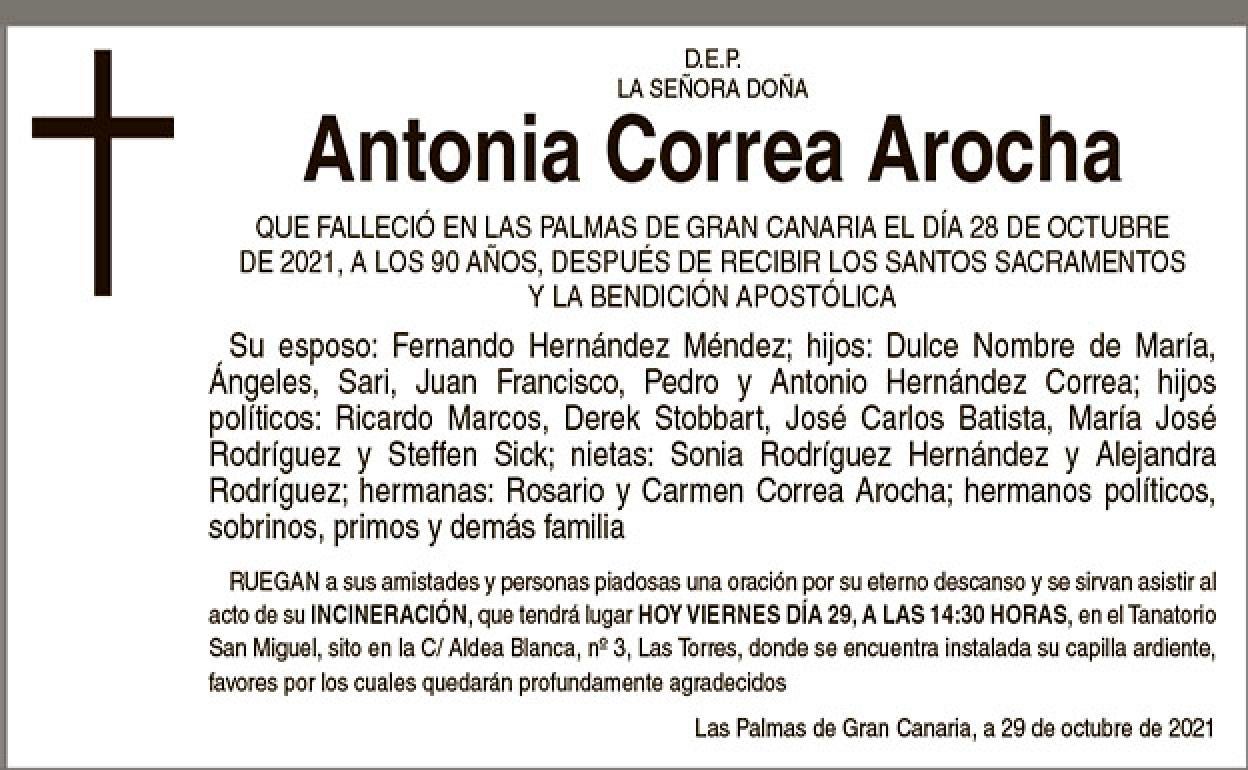 D.E.P.
LA SEÑORA DOÑA

Antonia Correa Arocha

QUE FALLECIÓ EN LAS PALMAS DE GRAN CANARIA EL DÍA 28 DE OCTUBRE DE 2021, A LOS 90 AÑOS, DESPUÉS DE RECIBIR LOS SANTOS SACRAMENTOS Y LA BENDICIÓN APOSTÓLICA

Su esposo: Fernando Hernández Méndez; hijos: Dulce Nombre de María, Ángeles, Sari, Juan Francisco, Pedro y Antonio Hernández Correa; hijos políticos: Ricardo Marcos, Derek Stobbart, José Carlos Batista, María José Rodríguez y Steffen Sick; nietas: Sonia Rodríguez Hernández y Alejandra Rodríguez; hermanas: Rosario y Carmen Correa Arocha; hermanos políticos, sobrinos, primos y demás familia

RUEGAN a sus amistades y personas piadosas una oración por su eterno descanso y se sirvan asistir al acto de su INCINERACIÓN, que tendrá lugar HOY VIERNES DÍA 29, A LAS 14:30 HORAS, en el Tanatorio San Miguel, sito en la C/ Aldea Blanca, nº 3, Las Torres, donde se encuentra instalada su capilla ardiente, favores por los cuales quedarán profundamente agradecidos

Las Palmas de Gran Canaria, a 29 de octubre de 2021